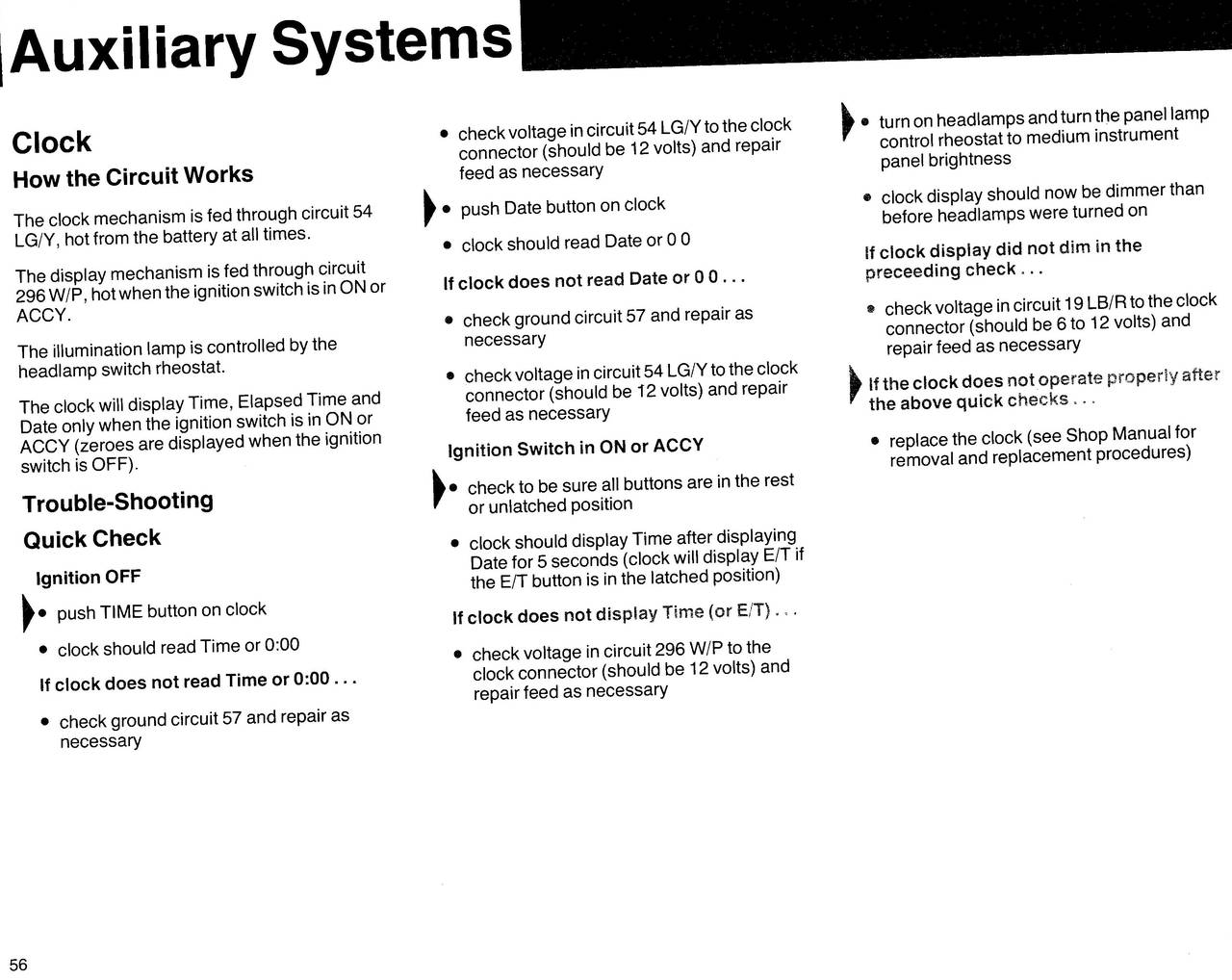 Auxiliary Systems

Clock

How the Circuit Works

The clock mechanism is fed through circuit 54 LG/Y, hot from the battery at all times.

The display mechanism is fed through circuit 296 W/P, hot when the ignition switch is in ON or ACCY.

The illumination lamp is controlled by the headlamp switch rheostat.

The clock will display Time, Elapsed Time and Date only when the ignition switch is in ON or ACCY (zeroes are displayed when the ignition switch is OFF).

Trouble-Shooting

Quick Check

Ignition OFF

• push TIME button on clock

• clock should read Time or 0:00

If clock does not read Time or 0:00 . . .

• check ground circuit 57 and repair as necessary

• check voltage in circuit 54 LG/Y to the clock connector (should be 12 volts) and repair feed as necessary

• push Date button on clock

• clock should read Date or 0 0

If clock does not read Date or 0 0 . . .

• check ground circuit 57 and repair as necessary

• check voltage in circuit 54 LG/Y to the clock connector (should be 12 volts) and repair feed as necessary

Ignition Switch in ON or ACCY

• check to be sure all buttons are in the rest or unlatched position

• clock should display Time after displaying Date for 5 seconds (clock will display E/T if the E/T button is in the latched position)

If clock does not display Time (or E/T) . . .

• check voltage in circuit 296 W/P to the clock connector (should be 12 volts) and repair feed as necessary

• turn on headlamps and turn the panel lamp control rheostat to medium instrument panel brightness

• clock display should now be dimmer than before headlamps were turned on

If clock display did not dim in the preceeding check . . .

• check voltage in circuit 19 LB/R to the clock connector (should be 6 to 12 volts) and repair feed as necessary

If the clock does not operate properly after the above quick checks . . .

• replace the clock (see Shop Manual for removal and replacement procedures)

56